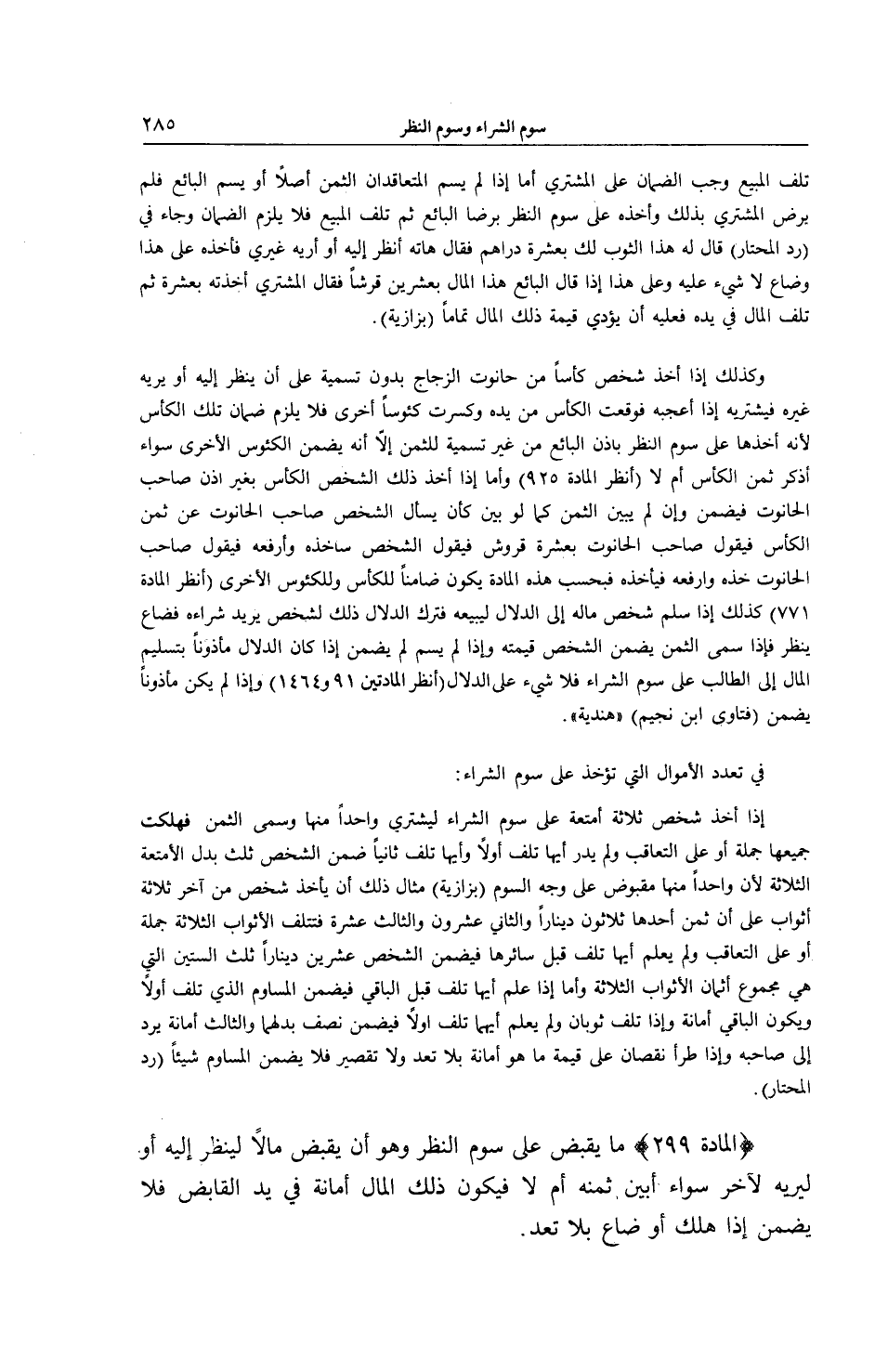 سوم الشراء وسوم النظر ٢٨٥

تلف المبيع وجب الضمان على المشتري أما إذا لم يسم المتعاقدان الثمن أصلاً أو يسم البائع فلم يرض المشتري بذلك وأخذه على سوم النظر برضا البائع ثم تلف المبيع فلا يلزم الضمان وجاء في (رد المحتار) قال له هذا الثوب لك بعشرة دراهم فقال هاته أنظر إليه أو أريه غيري فأخذه على هذا وضاع لا شيء عليه وعلى هذا إذا قال البائع هذا المال بعشرين قرشاً فقال المشتري أخذته بعشرة ثم تلف المال في يده فعليه أن يؤدي قيمة ذلك المال تماماً (بزازية).

وكذلك إذا أخذ شخص كأساً من حانوت الزجاج بدون تسمية على أن ينظر إليه أو يريه غيره فيشتريه إذا أعجبه فوقعت الكأس من يده وكسرت كئوساً أخرى فلا يلزم ضمان تلك الكأس لأنه أخذها على سوم النظر باذن البائع من غير تسمية للثمن إلاّ أنه يضمن الكئوس الأخرى سواء أذكر ثمن الكأس أم لا (أنظر المادة ٩٢٥) وأما إذا أخذ ذلك الشخص الكأس بغير اذن صاحب الحانوت فيضمن وإن لم يبين الثمن كما لو بين كأن يسأل الشخص صاحب الحانوت عن ثمن الكأس فيقول صاحب الحانوت بعشرة قروش فيقول الشخص ساخذه وأرفعه فيقول صاحب الحانوت خذه وارفعه فيأخذه فبحسب هذه المادة يكون ضامناً للكأس وللكئوس الأخرى (أنظر المادة ٧٧١) كذلك إذا سلم شخص ماله إلى الدلال ليبيعه فترك الدلال ذلك لشخص يريد شراءه فضاع ينظر فإذا سمى الثمن يضمن الشخص قيمته وإذا لم يسم لم يضمن إذا كان الدلال مأذوناً بتسليم المال إلى الطالب على سوم الشراء فلا شيء على الدلال (أنظر المادتين ٩١ و١٤٦٤) وإذا لم يكن مأذوناً يضمن (فتاوى ابن نجيم) «هندية».

في تعدد الأموال التي تؤخذ على سوم الشراء:

إذا أخذ شخص ثلاثة أمتعة على سوم الشراء ليشتري واحداً منها وسمى الثمن فهلكت جميعها جملة أو على التعاقب ولم يدر أيها تلف أولاً وأيها تلف ثانياً ضمن الشخص ثلث بدل الأمتعة الثلاثة لأن واحداً منها مقبوض على وجه السوم (بزازية) مثال ذلك أن يأخذ شخص من آخر ثلاثة أثواب على أن ثمن أحدها ثلاثون ديناراً والثاني عشرون والثالث عشرة فتتلف الأثواب الثلاثة جملة أو على التعاقب ولم يعلم أيها تلف قبل سائرها فيضمن الشخص عشرين ديناراً ثلث الستين التي هي مجموع أثمان الأثواب الثلاثة وأما إذا علم أيها تلف قبل الباقي فيضمن المساوم الذي تلف أولاً ويكون الباقي أمانة وإذا تلف ثوبان ولم يعلم أيهما تلف اولاً فيضمن نصف بدلهما والثالث أمانة يرد إلى صاحبه وإذا طرأ نقصان على قيمة ما هو أمانة بلا تعد ولا تقصير فلا يضمن المساوم شيئاً (رد المحتار).

﴿المادة ٢٩٩﴾ ما يقبض على سوم النظر وهو أن يقبض مالاً لينظر إليه أو ليريه لآخر سواء أبين ثمنه أم لا فيكون ذلك المال أمانة في يد القابض فلا يضمن إذا هلك أو ضاع بلا تعد.